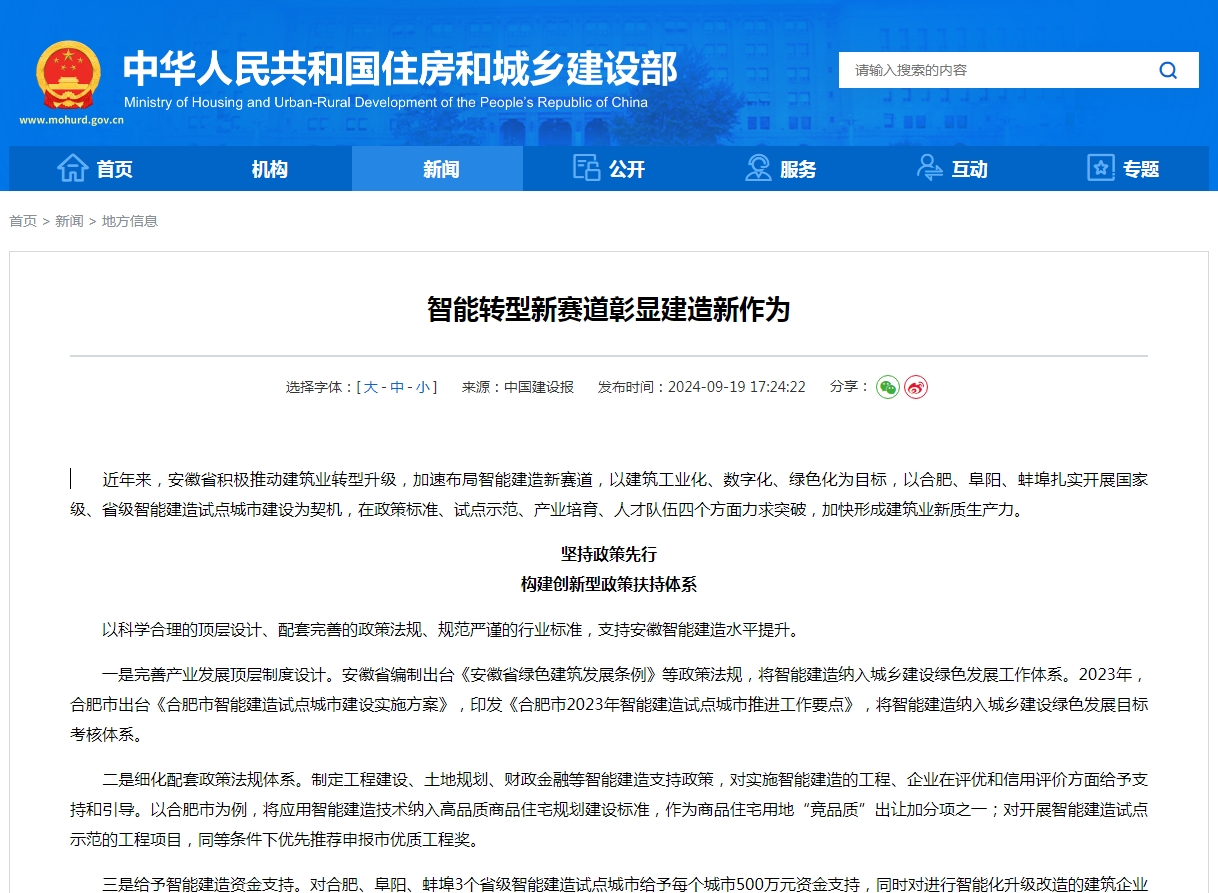 中华人民共和国住房和城乡建设部
Ministry of Housing and Urban-Rural Development of the People's Republic of China
www.mohurd.gov.cn

请输入搜索的内容

首页 机构 新闻 公开 服务 互动 专题

首页 > 新闻 > 地方信息

智能转型新赛道彰显建造新作为

选择字体：[ 大 - 中 - 小 ] 来源：中国建设报 发布时间：2024-09-19 17:24:22 分享：

近年来，安徽省积极推动建筑业转型升级，加速布局智能建造新赛道，以建筑工业化、数字化、绿色化为目标，以合肥、阜阳、蚌埠扎实开展国家级、省级智能建造试点城市建设为契机，在政策标准、试点示范、产业培育、人才队伍四个方面力求突破，加快形成建筑业新质生产力。

坚持政策先行
构建创新型政策扶持体系

以科学合理的顶层设计、配套完善的政策法规、规范严谨的行业标准，支持安徽智能建造水平提升。

一是完善产业发展顶层制度设计。安徽省编制出台《安徽省绿色建筑发展条例》等政策法规，将智能建造纳入城乡建设绿色发展工作体系。2023年，合肥市出台《合肥市智能建造试点城市建设实施方案》，印发《合肥市2023年智能建造试点城市推进工作要点》，将智能建造纳入城乡建设绿色发展目标考核体系。

二是细化配套政策法规体系。制定工程建设、土地规划、财政金融等智能建造支持政策，对实施智能建造的工程、企业在评优和信用评价方面给予支持和引导。以合肥市为例，将应用智能建造技术纳入高品质商品住宅规划建设标准，作为商品住宅用地“竞品质”出让加分项之一；对开展智能建造试点示范的工程项目，同等条件下优先推荐申报市优质工程奖。

三是给予智能建造资金支持。对合肥、阜阳、蚌埠3个省级智能建造试点城市给予每个城市500万元资金支持，同时对进行智能化升级改造的建筑企业